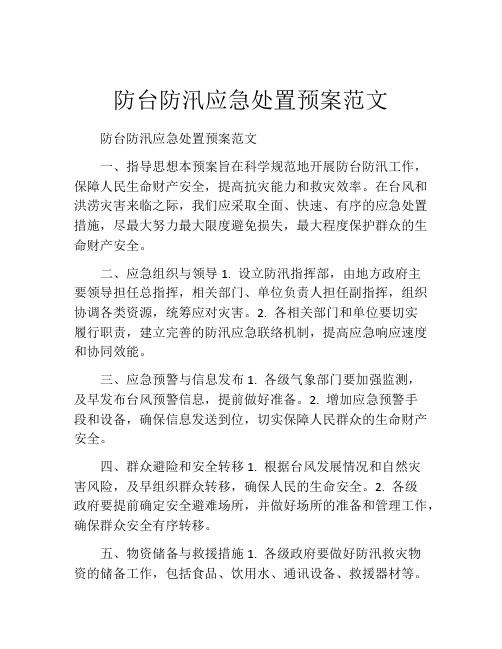 防台防汛应急处置预案范文

防台防汛应急处置预案范文

一、指导思想本预案旨在科学规范地开展防台防汛工作，保障人民生命财产安全，提高抗灾能力和救灾效率。在台风和洪涝灾害来临之际，我们应采取全面、快速、有序的应急处置措施，尽最大努力最大限度避免损失，最大程度保护群众的生命财产安全。

二、应急组织与领导 1. 设立防汛指挥部，由地方政府主要领导担任总指挥，相关部门、单位负责人担任副指挥，组织协调各类资源，统筹应对灾害。2. 各相关部门和单位要切实履行职责，建立完善的防汛应急联络机制，提高应急响应速度和协同效能。

三、应急预警与信息发布 1. 各级气象部门要加强监测，及早发布台风预警信息，提前做好准备。2. 增加应急预警手段和设备，确保信息发送到位，切实保障人民群众的生命财产安全。

四、群众避险和安全转移 1. 根据台风发展情况和自然灾害风险，及早组织群众转移，确保人民的生命安全。2. 各级政府要提前确定安全避难场所，并做好场所的准备和管理工作，确保群众安全有序转移。

五、物资储备与救援措施 1. 各级政府要做好防汛救灾物资的储备工作，包括食品、饮用水、通讯设备、救援器材等。